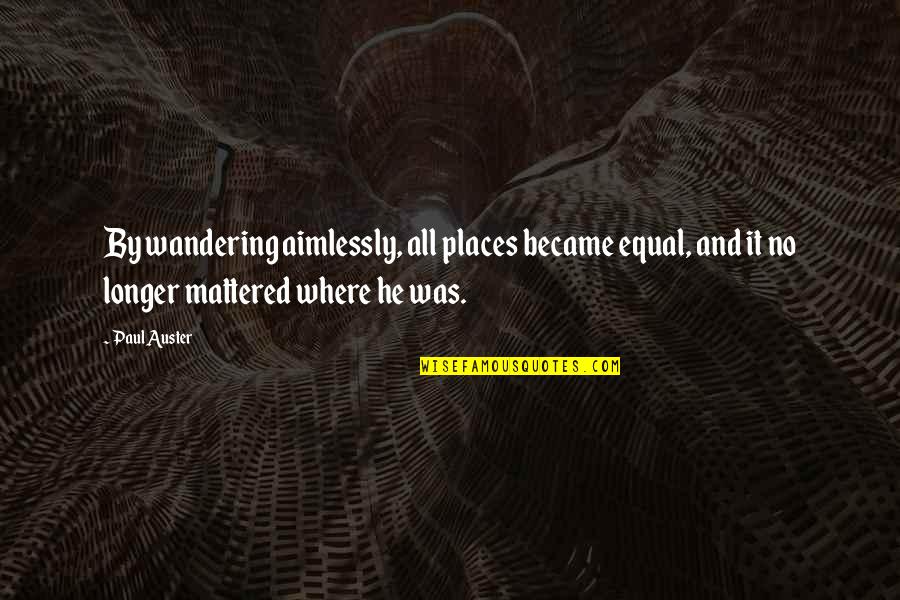 By wandering aimlessly, all places became equal, and it no longer mattered where he was.

- Paul Auster

WISEFAMOUSQUOTES.COM